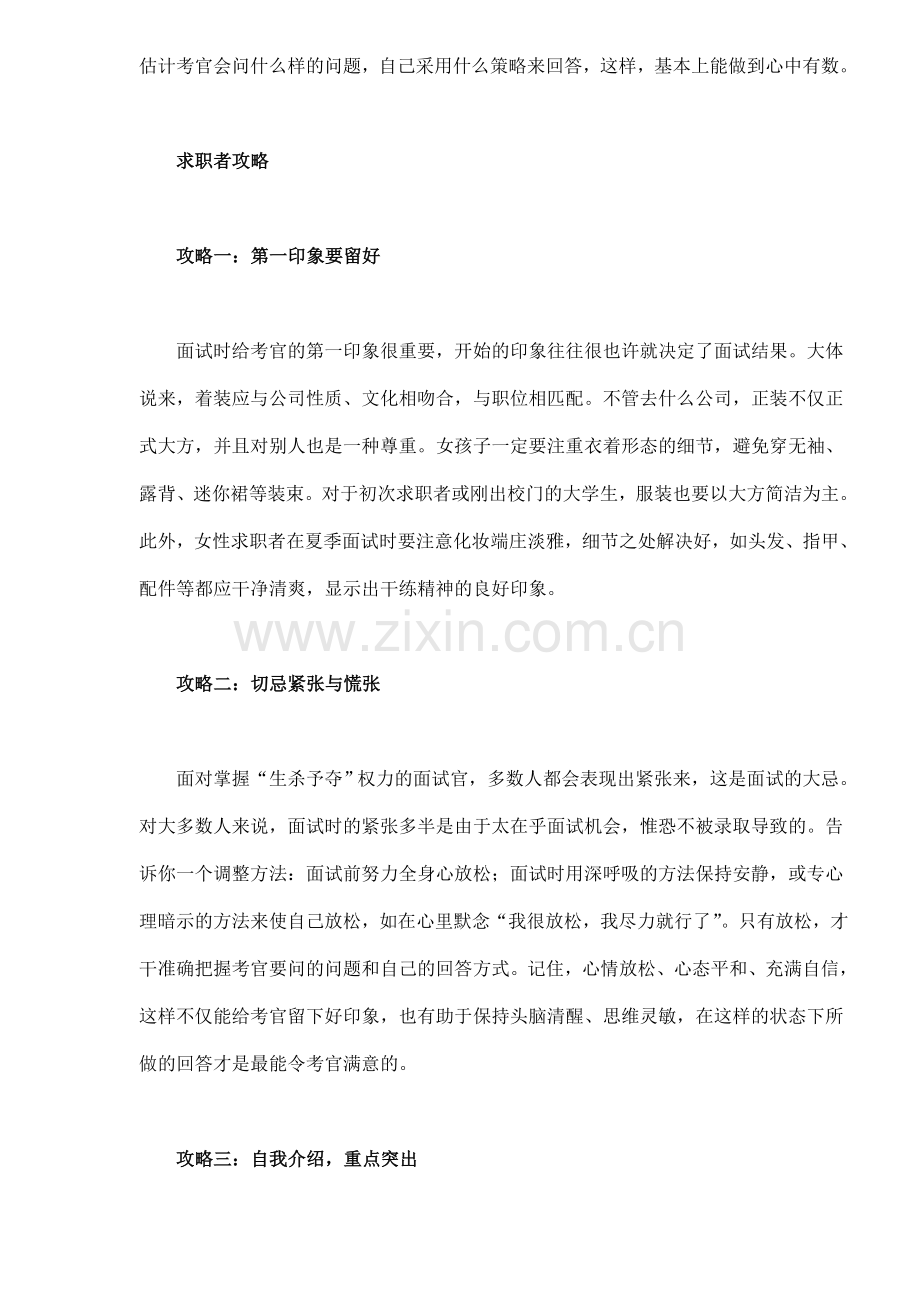 估计考官会问什么样的问题，自己采用什么策略来回答，这样，基本上能做到心中有数。

求职者攻略

攻略一：第一印象要留好

面试时给考官的第一印象很重要，开始的印象往往很也许就决定了面试结果。大体说来，着装应与公司性质、文化相吻合，与职位相匹配。不管去什么公司，正装不仅正式大方，并且对别人也是一种尊重。女孩子一定要注重衣着形态的细节，避免穿无袖、露背、迷你裙等装束。对于初次求职者或刚出校门的大学生，服装也要以大方简洁为主。此外，女性求职者在夏季面试时要注意化妆端庄淡雅，细节之处解决好，如头发、指甲、配件等都应干净清爽，显示出干练精神的良好印象。

攻略二：切忌紧张与慌张

面对掌握“生杀予夺”权力的面试官，多数人都会表现出紧张来，这是面试的大忌。对大多数人来说，面试时的紧张多半是由于太在乎面试机会，惟恐不被录取导致的。告诉你一个调整方法：面试前努力全身心放松；面试时用深呼吸的方法保持安静，或专心理暗示的方法来使自己放松，如在心里默念“我很放松，我尽力就行了”。只有放松，才干准确把握考官要问的问题和自己的回答方式。记住，心情放松、心态平和、充满自信，这样不仅能给考官留下好印象，也有助于保持头脑清醒、思维灵敏，在这样的状态下所做的回答才是最能令考官满意的。

攻略三：自我介绍，重点突出

www.zixin.com.cn